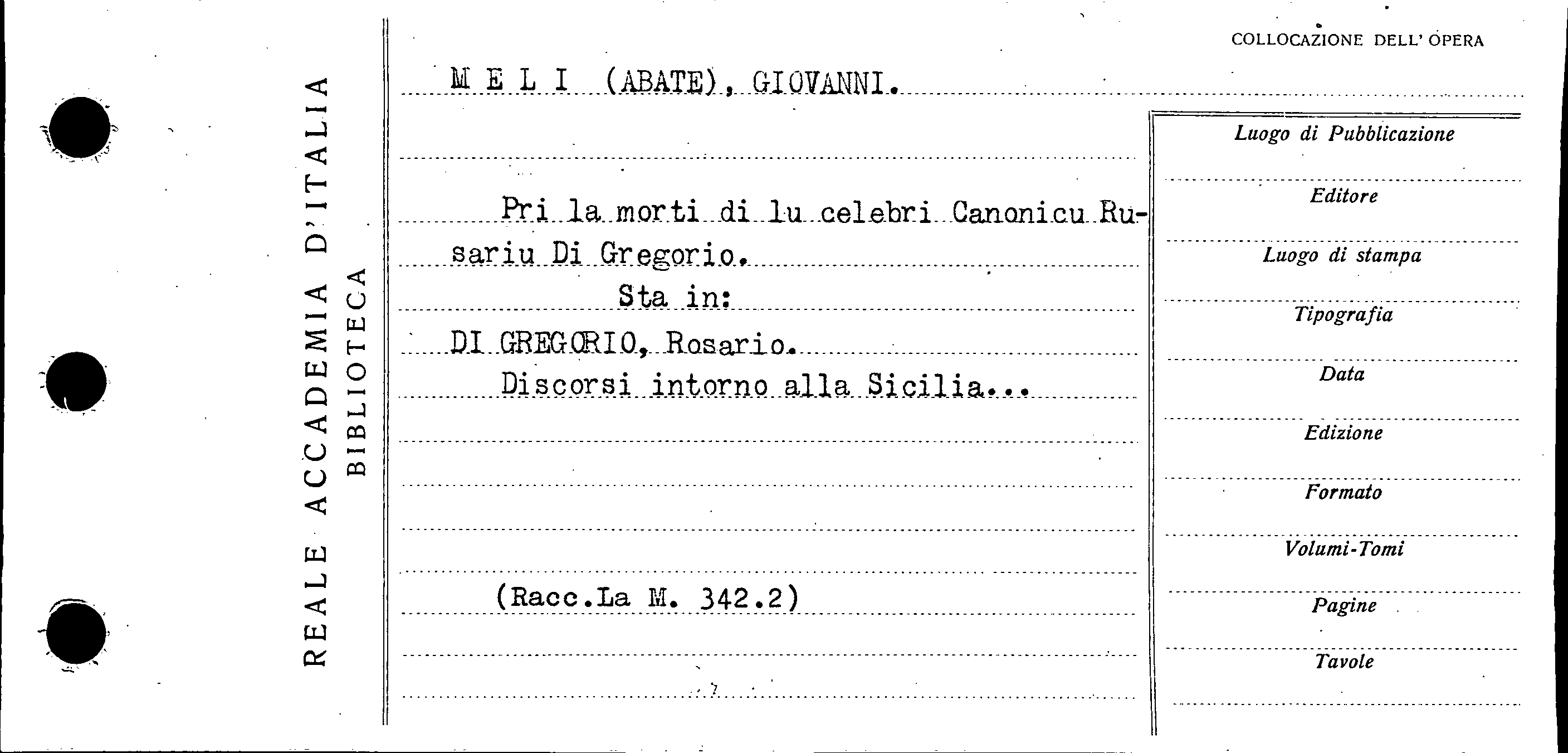 REALE ACCADEMIA D'ITALIA
BIBLIOTECA

COLLOCAZIONE DELL' OPERA

M E L I (ABATE), GIOVANNI.

Pri la morti di lu celebri Canonicu Rusariu Di Gregorio.

Sta in:

DI GREGORIO, Rosario.

Discorsi intorno alla Sicilia...

(Racc.La M. 342.2)

Luogo di Pubblicazione
Editore
Luogo di stampa
Tipografia
Data
Edizione
Formato
Volumi-Tomi
Pagine
Tavole